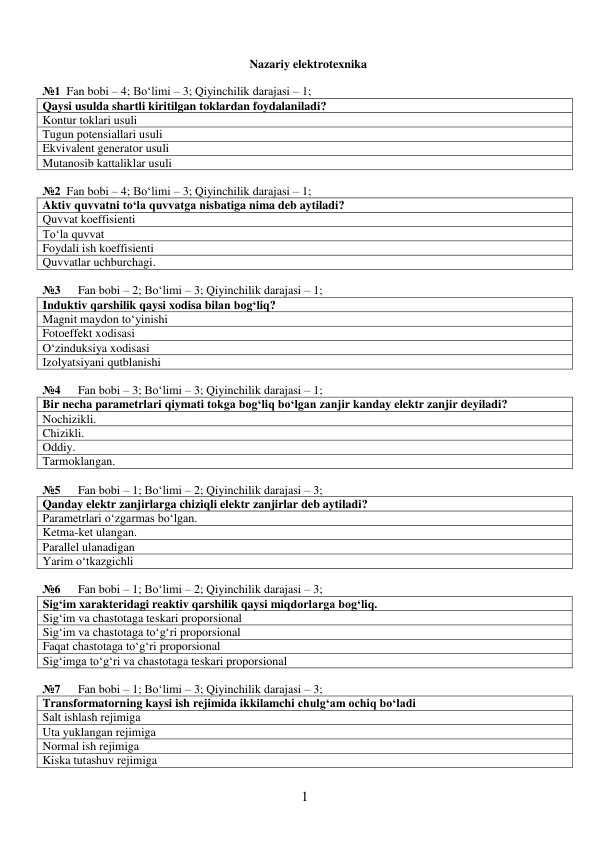 Nazariy elektrotexnika

№1 Fan bobi – 4; Bo‘limi – 3; Qiyinchilik darajasi – 1;

| Qaysi usulda shartli kiritilgan toklardan foydalaniladi? |
|---|
| Kontur toklari usuli |
| Tugun potensiallari usuli |
| Ekvivalent generator usuli |
| Mutanosib kattaliklar usuli |

№2 Fan bobi – 4; Bo‘limi – 3; Qiyinchilik darajasi – 1;

| Aktiv quvvatni to‘la quvvatga nisbatiga nima deb aytiladi? |
|---|
| Quvvat koeffisienti |
| To‘la quvvat |
| Foydali ish koeffisienti |
| Quvvatlar uchburchagi. |

№3 Fan bobi – 2; Bo‘limi – 3; Qiyinchilik darajasi – 1;

| Induktiv qarshilik qaysi xodisa bilan bog‘liq? |
|---|
| Magnit maydon to‘yinishi |
| Fotoeffekt xodisasi |
| O‘zinduksiya xodisasi |
| Izolyatsiyani qutblanishi |

№4 Fan bobi – 3; Bo‘limi – 3; Qiyinchilik darajasi – 1;

| Bir necha parametrlari qiymati tokga bog‘liq bo‘lgan zanjir kanday elektr zanjir deyiladi? |
|---|
| Nochizikli. |
| Chizikli. |
| Oddiy. |
| Tarmoklangan. |

№5 Fan bobi – 1; Bo‘limi – 2; Qiyinchilik darajasi – 3;

| Qanday elektr zanjirlarga chiziqli elektr zanjirlar deb aytiladi? |
|---|
| Parametrlari o‘zgarmas bo‘lgan. |
| Ketma-ket ulangan. |
| Parallel ulanadigan |
| Yarim o‘tkazgichli |

№6 Fan bobi – 1; Bo‘limi – 2; Qiyinchilik darajasi – 3;

| Sig‘im xarakteridagi reaktiv qarshilik qaysi miqdorlarga bog‘liq. |
|---|
| Sig‘im va chastotaga teskari proporsional |
| Sig‘im va chastotaga to‘g‘ri proporsional |
| Faqat chastotaga to‘g‘ri proporsional |
| Sig‘imga to‘g‘ri va chastotaga teskari proporsional |

№7 Fan bobi – 1; Bo‘limi – 3; Qiyinchilik darajasi – 3;

| Transformatorning kaysi ish rejimida ikkilamchi chulg‘am ochiq bo‘ladi |
|---|
| Salt ishlash rejimiga |
| Uta yuklangan rejimiga |
| Normal ish rejimiga |
| Kiska tutashuv rejimiga |

1